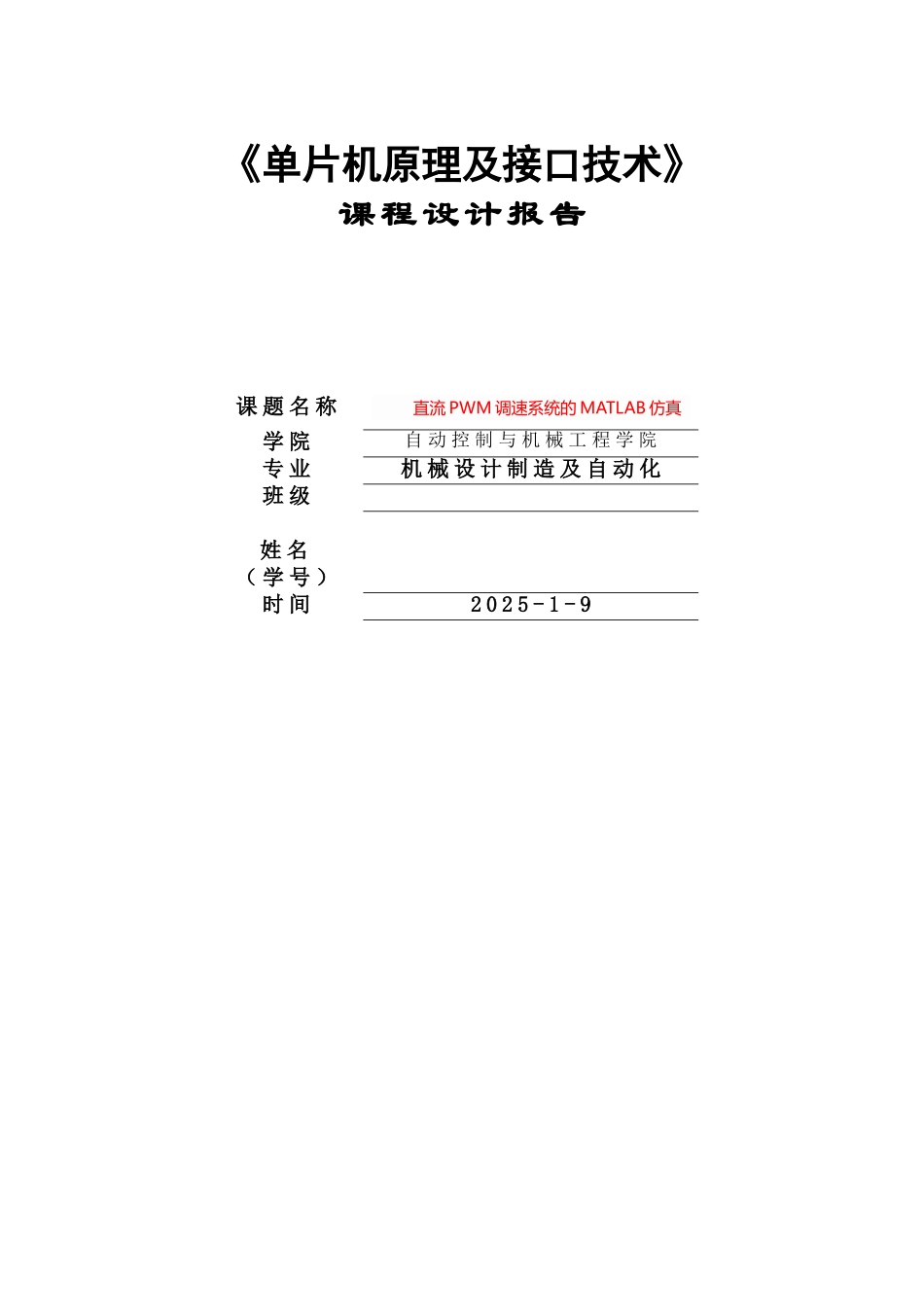 《单片机原理及接口技术》

课程设计报告

课题名称 直流 PWM 调速系统的 MATLAB 仿真

学院 自动控制与机械工程学院

专业 机械设计制造及自动化

班级

姓名
（学号）

时间 2025-1-9